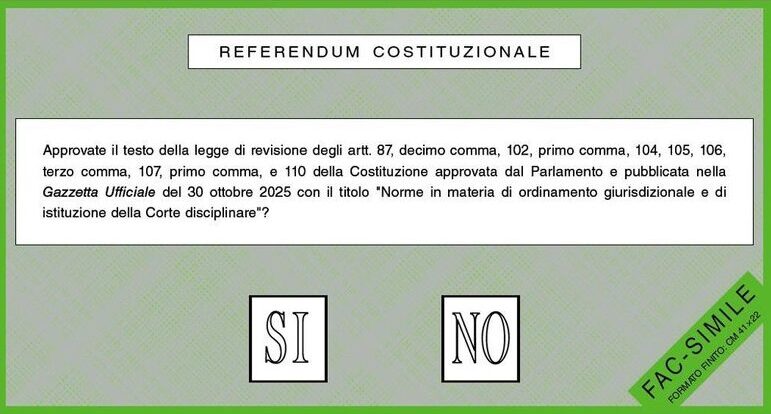 REFERENDUM COSTITUZIONALE

Approvate il testo della legge di revisione degli artt. 87, decimo comma, 102, primo comma, 104, 105, 106, terzo comma, 107, primo comma, e 110 della Costituzione approvata dal Parlamento e pubblicata nella Gazzetta Ufficiale del 30 ottobre 2025 con il titolo "Norme in materia di ordinamento giurisdizionale e di istituzione della Corte disciplinare"?

SI

NO

FAC-SIMILE
FORMATO FINITO: CM 41x22